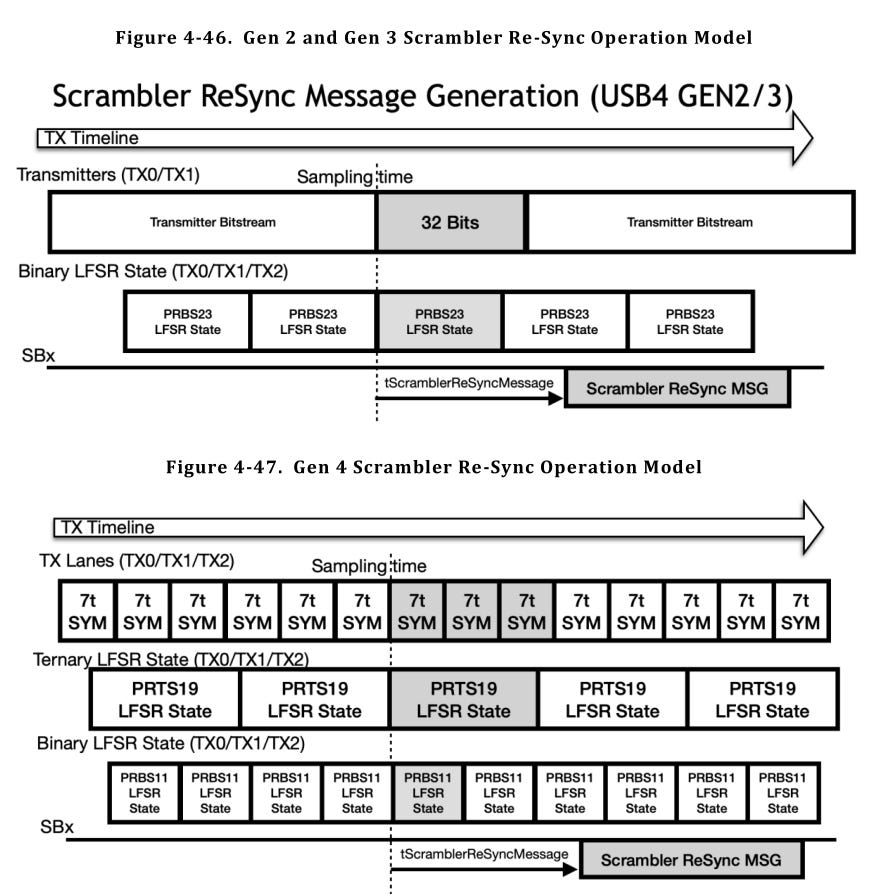 Figure 4-46. Gen 2 and Gen 3 Scrambler Re-Sync Operation Model

Scrambler ReSync Message Generation (USB4 GEN2/3)

TX Timeline

Transmitters (TX0/TX1)

Sampling time

Transmitter Bitstream

32 Bits

Transmitter Bitstream

Binary LFSR State (TX0/TX1/TX2)

PRBS23 LFSR State

PRBS23 LFSR State

PRBS23 LFSR State

PRBS23 LFSR State

PRBS23 LFSR State

SBx

tScramblerReSyncMessage

Scrambler ReSync MSG

Figure 4-47. Gen 4 Scrambler Re-Sync Operation Model

TX Timeline

TX Lanes (TX0/TX1/TX2)

Sampling time

7t SYM

7t SYM

7t SYM

7t SYM

7t SYM

7t SYM

7t SYM

7t SYM

7t SYM

7t SYM

7t SYM

7t SYM

7t SYM

7t SYM

Ternary LFSR State (TX0/TX1/TX2)

PRTS19 LFSR State

PRTS19 LFSR State

PRTS19 LFSR State

PRTS19 LFSR State

PRTS19 LFSR State

Binary LFSR State (TX0/TX1/TX2)

PRBS11 LFSR State

PRBS11 LFSR State

PRBS11 LFSR State

PRBS11 LFSR State

PRBS11 LFSR State

PRBS11 LFSR State

PRBS11 LFSR State

PRBS11 LFSR State

PRBS11 LFSR State

PRBS11 LFSR State

SBx

tScramblerReSyncMessage

Scrambler ReSync MSG